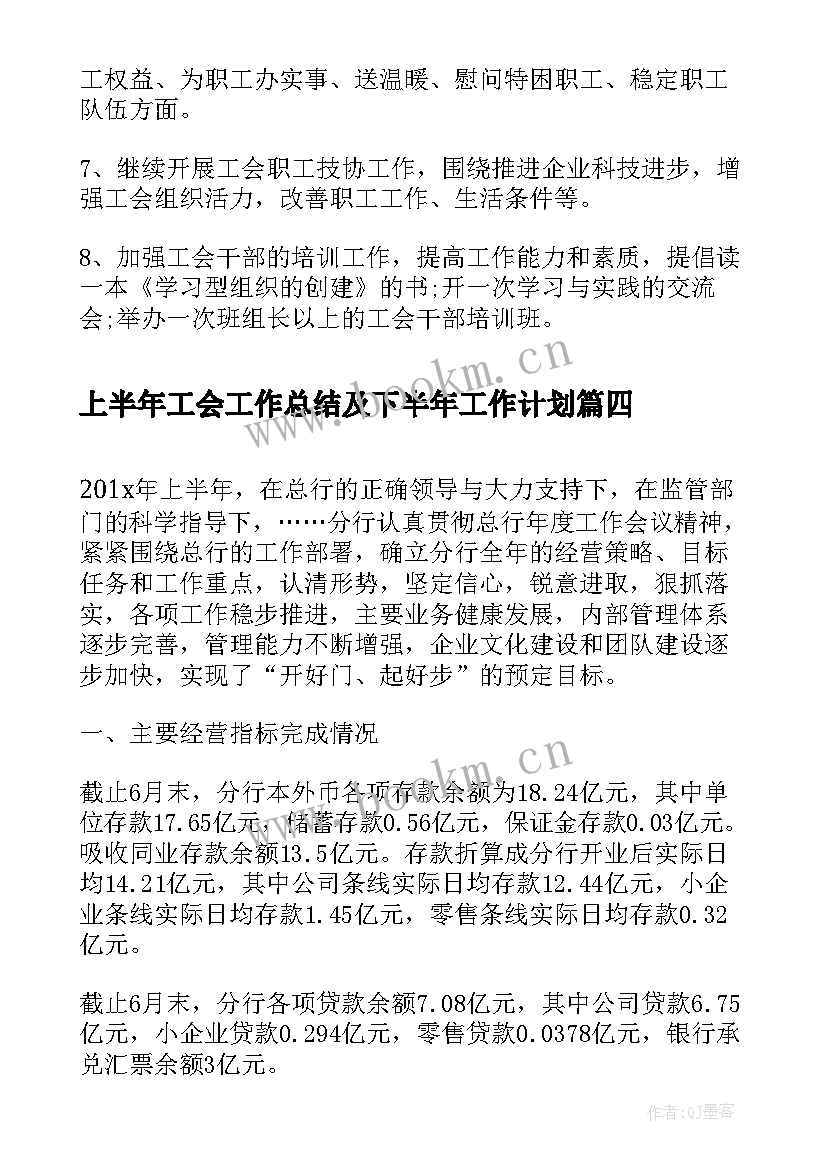 工权益、为职工办实事、送温暖、慰问特困职工、稳定职工队伍方面。

7、继续开展工会职工技协工作，围绕推进企业科技进步，增强工会组织活力，改善职工工作、生活条件等。

8、加强工会干部的培训工作，提高工作能力和素质，提倡读一本《学习型组织的创建》的书;开一次学习与实践的交流会;举办一次班组长以上的工会干部培训班。

www.bookm.cn

上半年工会工作总结及下半年工作计划篇四

201x年上半年，在总行的正确领导与大力支持下，在监管部门的科学指导下，……分行认真贯彻总行年度工作会议精神，紧紧围绕总行的工作部署，确立分行全年的经营策略、目标任务和工作重点，认清形势，坚定信心，锐意进取，狠抓落实，各项工作稳步推进，主要业务健康发展，内部管理体系逐步完善，管理能力不断增强，企业文化建设和团队建设逐步加快，实现了“开好门、起好步”的预定目标。

一、主要经营指标完成情况

www.bookm.cn

截止6月末，分行本外币各项存款余额为18.24亿元，其中单位存款17.65亿元，储蓄存款0.56亿元，保证金存款0.03亿元。吸收同业存款余额13.5亿元。存款折算成分行开业后实际日均14.21亿元，其中公司条线实际日均存款12.44亿元，小企业条线实际日均存款1.45亿元，零售条线实际日均存款0.32亿元。

截止6月末，分行各项贷款余额7.08亿元，其中公司贷款6.75亿元，小企业贷款0.294亿元，零售贷款0.0378亿元，银行承兑汇票余额3亿元。

作者:QJ墨客